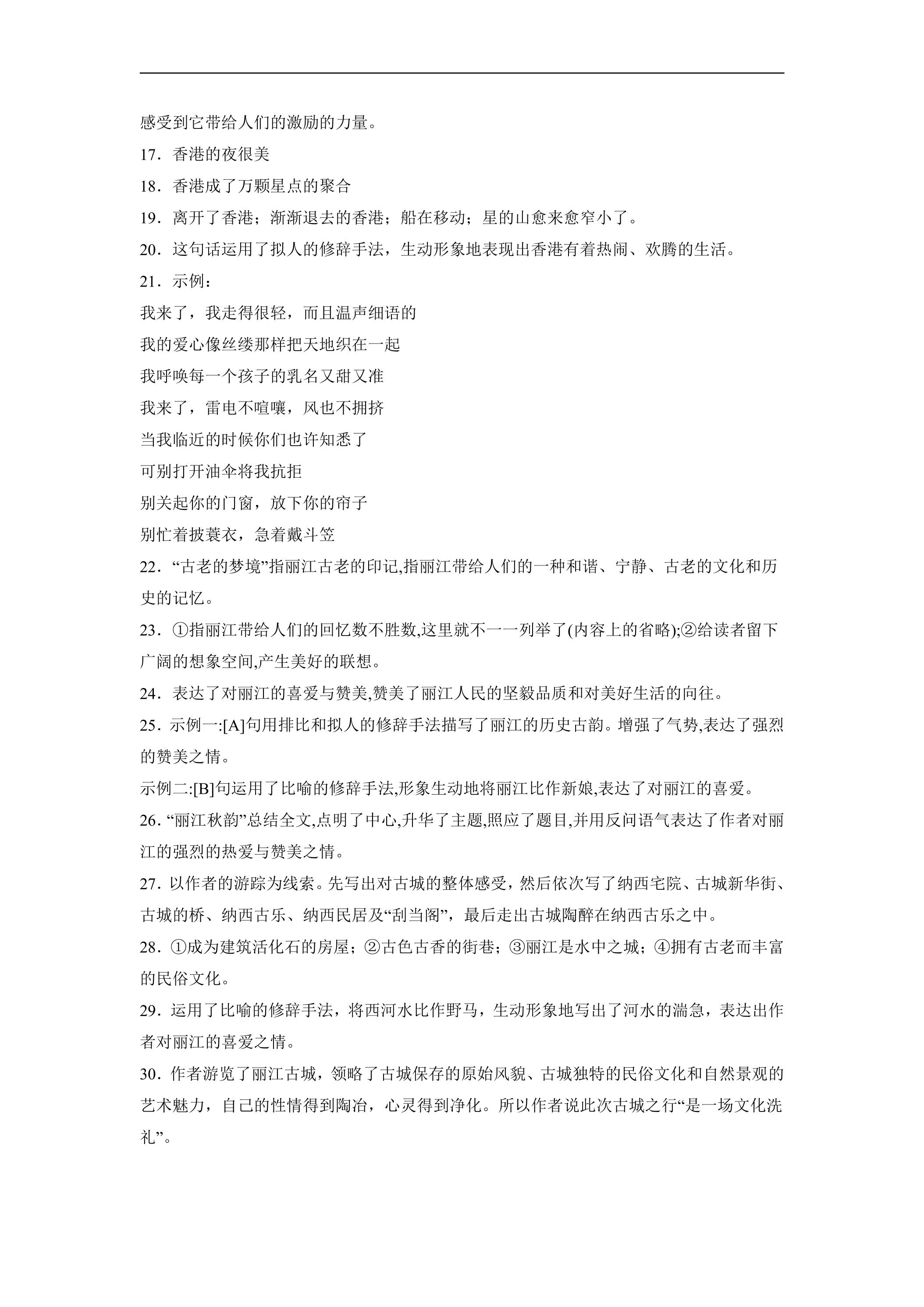 感受到它带给人们的激励的力量。

17．香港的夜很美

18．香港成了万颗星点的聚合

19．离开了香港；渐渐退去的香港；船在移动；星的山愈来愈窄小了。

20．这句话运用了拟人的修辞手法，生动形象地表现出香港有着热闹、欢腾的生活。

21．示例：

我来了，我走得很轻，而且温声细语的
我的爱心像丝缕那样把天地织在一起
我呼唤每一个孩子的乳名又甜又准
我来了，雷电不喧嚷，风也不拥挤
当我临近的时候你们也许知悉了
可别打开油伞将我抗拒
别关起你的门窗，放下你的帘子
别忙着披蓑衣，急着戴斗笠

22．“古老的梦境”指丽江古老的印记,指丽江带给人们的一种和谐、宁静、古老的文化和历史的记忆。

23．①指丽江带给人们的回忆数不胜数,这里就不一一列举了(内容上的省略);②给读者留下广阔的想象空间,产生美好的联想。

24．表达了对丽江的喜爱与赞美,赞美了丽江人民的坚毅品质和对美好生活的向往。

25．示例一:[A]句用排比和拟人的修辞手法描写了丽江的历史古韵。增强了气势,表达了强烈的赞美之情。

示例二:[B]句运用了比喻的修辞手法,形象生动地将丽江比作新娘,表达了对丽江的喜爱。

26．“丽江秋韵”总结全文,点明了中心,升华了主题,照应了题目,并用反问语气表达了作者对丽江的强烈的热爱与赞美之情。

27．以作者的游踪为线索。先写出对古城的整体感受，然后依次写了纳西宅院、古城新华街、古城的桥、纳西古乐、纳西民居及“刮当阁”，最后走出古城陶醉在纳西古乐之中。

28．①成为建筑活化石的房屋；②古色古香的街巷；③丽江是水中之城；④拥有古老而丰富的民俗文化。

29．运用了比喻的修辞手法，将西河水比作野马，生动形象地写出了河水的湍急，表达出作者对丽江的喜爱之情。

30．作者游览了丽江古城，领略了古城保存的原始风貌、古城独特的民俗文化和自然景观的艺术魅力，自己的性情得到陶冶，心灵得到净化。所以作者说此次古城之行“是一场文化洗礼”。